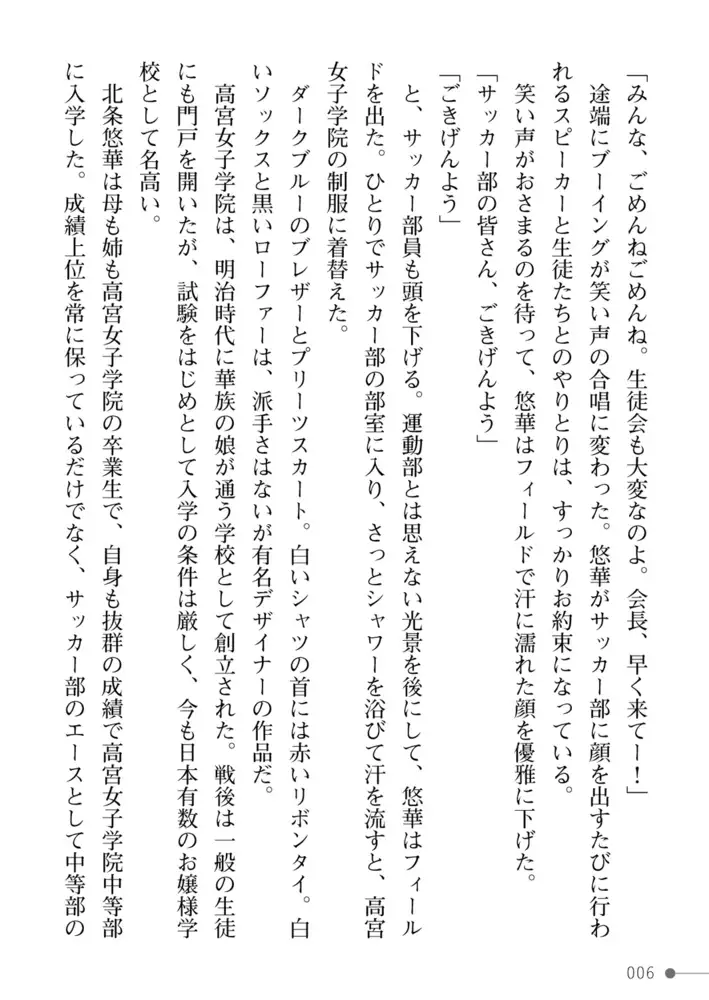 「みんな、ごめんねごめんね。生徒会も大変なのよ。会長、早く来てー！」

途端にブーイングが笑い声の合唱に変わった。悠華がサッカー部に顔を出すたびに行われるスピーカーと生徒たちとのやりとりは、すっかりお約束になっている。

笑い声がおさまるのを待って、悠華はフィールドで汗に濡れた顔を優雅に下げた。

「サッカー部の皆さん、ごきげんよう」

「ごきげんよう」

と、サッカー部員も頭を下げる。運動部とは思えない光景を後にして、悠華はフィールドを出た。ひとりでサッカー部の部室に入り、さっとシャワーを浴びて汗を流すと、高宮女子学院の制服に着替えた。

ダークブルーのブレザーとプリーツスカート。白いシャツの首には赤いリボンタイ。白いソックスと黒いローファーは、派手さはないが有名デザイナーの作品だ。

高宮女子学院は、明治時代に華族の娘が通う学校として創立された。戦後は一般の生徒にも門戸を開いたが、試験をはじめとして入学の条件は厳しく、今も日本有数のお嬢様学校として名高い。

北条悠華は母も姉も高宮女子学院の卒業生で、自身も抜群の成績で高宮女子学院中等部に入学した。成績上位を常に保っているだけでなく、サッカー部のエースとして中等部の

006